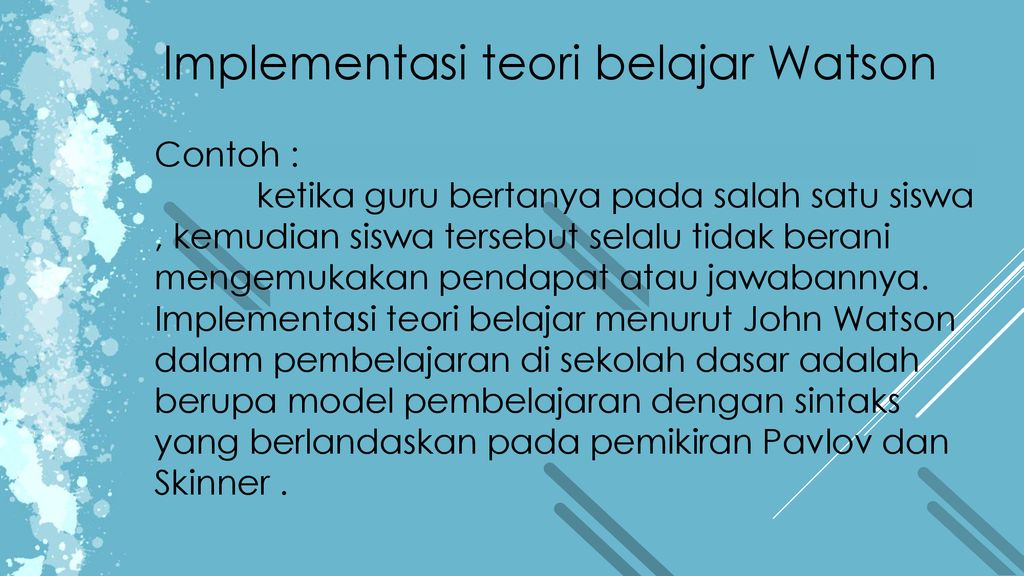 Implementasi teori belajar Watson

Contoh :

ketika guru bertanya pada salah satu siswa , kemudian siswa tersebut selalu tidak berani mengemukakan pendapat atau jawabannya. Implementasi teori belajar menurut John Watson dalam pembelajaran di sekolah dasar adalah berupa model pembelajaran dengan sintaks yang berlandaskan pada pemikiran Pavlov dan Skinner .